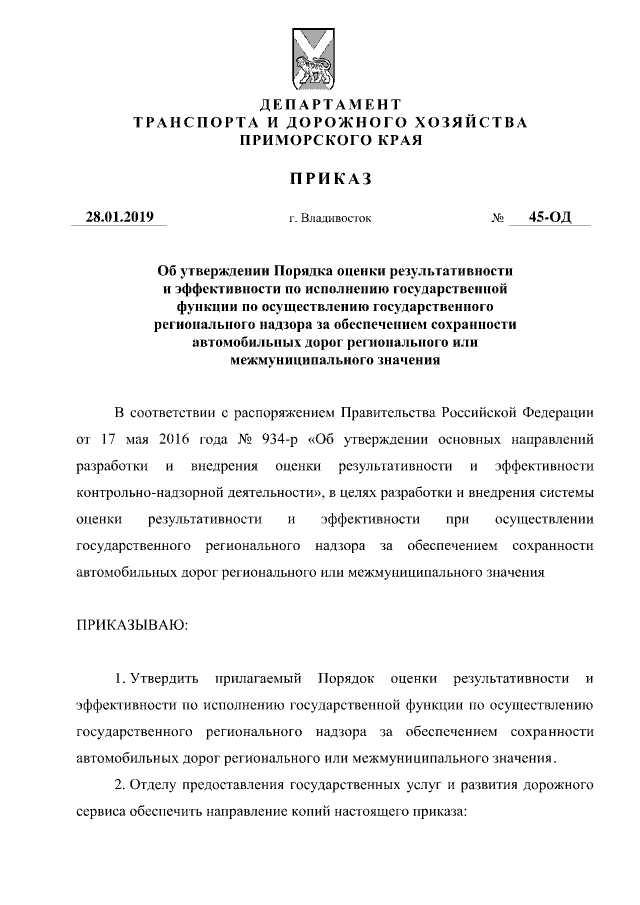 ДЕПАРТАМЕНТ
ТРАНСПОРТА И ДОРОЖНОГО ХОЗЯЙСТВА
ПРИМОРСКОГО КРАЯ

ПРИКАЗ

28.01.2019 г. Владивосток № 45-ОД

Об утверждении Порядка оценки результативности и эффективности по исполнению государственной функции по осуществлению государственного регионального надзора за обеспечением сохранности автомобильных дорог регионального или межмуниципального значения

В соответствии с распоряжением Правительства Российской Федерации от 17 мая 2016 года № 934-р «Об утверждении основных направлений разработки и внедрения оценки результативности и эффективности контрольно-надзорной деятельности», в целях разработки и внедрения системы оценки результативности и эффективности при осуществлении государственного регионального надзора за обеспечением сохранности автомобильных дорог регионального или межмуниципального значения

ПРИКАЗЫВАЮ:

1. Утвердить прилагаемый Порядок оценки результативности и эффективности по исполнению государственной функции по осуществлению государственного регионального надзора за обеспечением сохранности автомобильных дорог регионального или межмуниципального значения.

2. Отделу предоставления государственных услуг и развития дорожного сервиса обеспечить направление копий настоящего приказа: